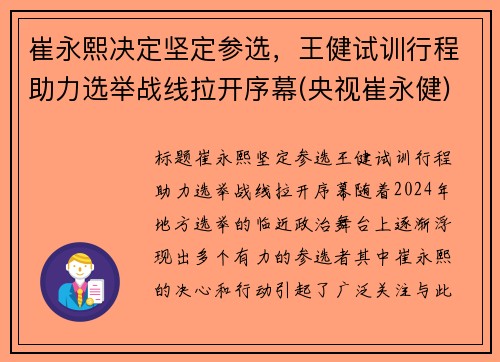 崔永熙决定坚定参选，王健试训行程助力选举战线拉开序幕(央视崔永健)

标题崔永熙坚定参选王健试训行程助力选举战线拉开序幕随着2024年地方选举的临近政治舞台上逐渐浮现出多个有力的参选者其中崔永熙的决心和行动引起了广泛关注与此